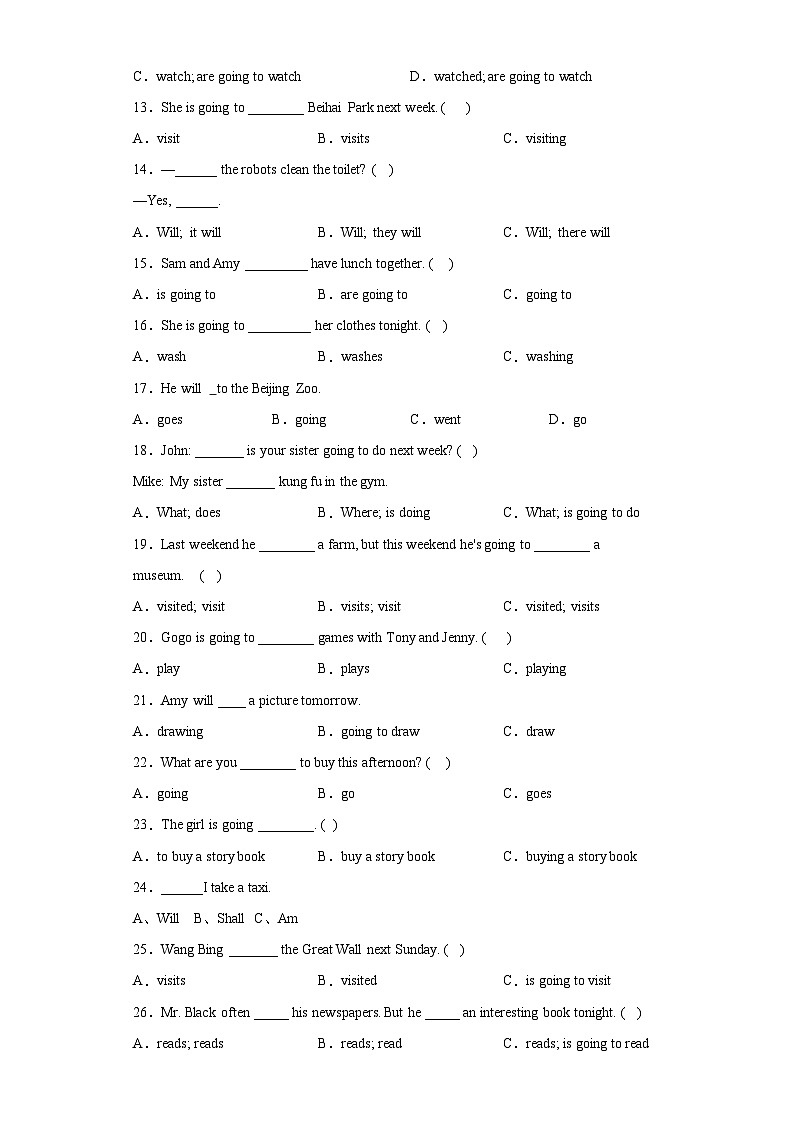 C．watch; are going to watch　　D．watched; are going to watch

13．She is going to ________ Beihai Park next week. (　)

A．visit　　B．visits　　C．visiting

14．—______ the robots clean the toilet? (　)

—Yes, ______.

A．Will; it will　　B．Will; they will　　C．Will; there will

15．Sam and Amy _________ have lunch together. (　)

A．is going to　　B．are going to　　C．going to

16．She is going to _________ her clothes tonight. (　)

A．wash　　B．washes　　C．washing

17．He will _to the Beijing Zoo.

A．goes　　B．going　　C．went　　D．go

18．John: _______ is your sister going to do next week? (　)

Mike: My sister _______ kung fu in the gym.

A．What; does　　B．Where; is doing　　C．What; is going to do

19．Last weekend he ________ a farm, but this weekend he's going to ________ a museum.　(　)

A．visited; visit　　B．visits; visit　　C．visited; visits

20．Gogo is going to ________ games with Tony and Jenny. (　)

A．play　　B．plays　　C．playing

21．Amy will ____ a picture tomorrow.

A．drawing　　B．going to draw　　C．draw

22．What are you ________ to buy this afternoon? (　)

A．going　　B．go　　C．goes

23．The girl is going ________. (　)

A．to buy a story book　　B．buy a story book　　C．buying a story book

24．______I take a taxi.

A、Will　B、Shall　C、Am

25．Wang Bing _______ the Great Wall next Sunday. (　)

A．visits　　B．visited　　C．is going to visit

26．Mr. Black often _____ his newspapers. But he _____ an interesting book tonight. (　)

A．reads; reads　　B．reads; read　　C．reads; is going to read